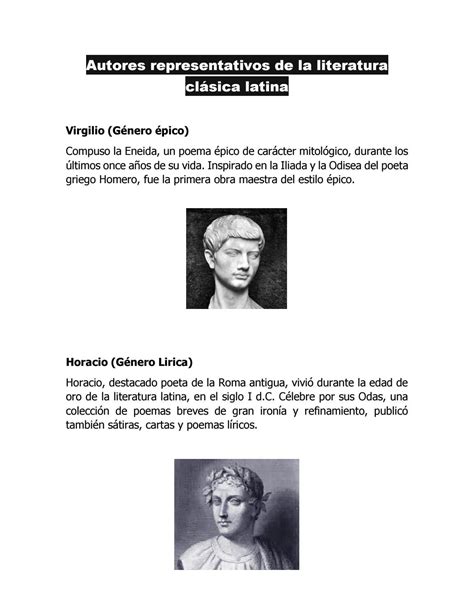 Autores representativos de la literatura clásica latina

Virgilio (Género épico)

Compuso la Eneida, un poema épico de carácter mitológico, durante los últimos once años de su vida. Inspirado en la Iliada y la Odisea del poeta griego Homero, fue la primera obra maestra del estilo épico.

Horacio (Género Lirica)

Horacio, destacado poeta de la Roma antigua, vivió durante la edad de oro de la literatura latina, en el siglo I d.C. Célebre por sus Odas, una colección de poemas breves de gran ironía y refinamiento, publicó también sátiras, cartas y poemas líricos.